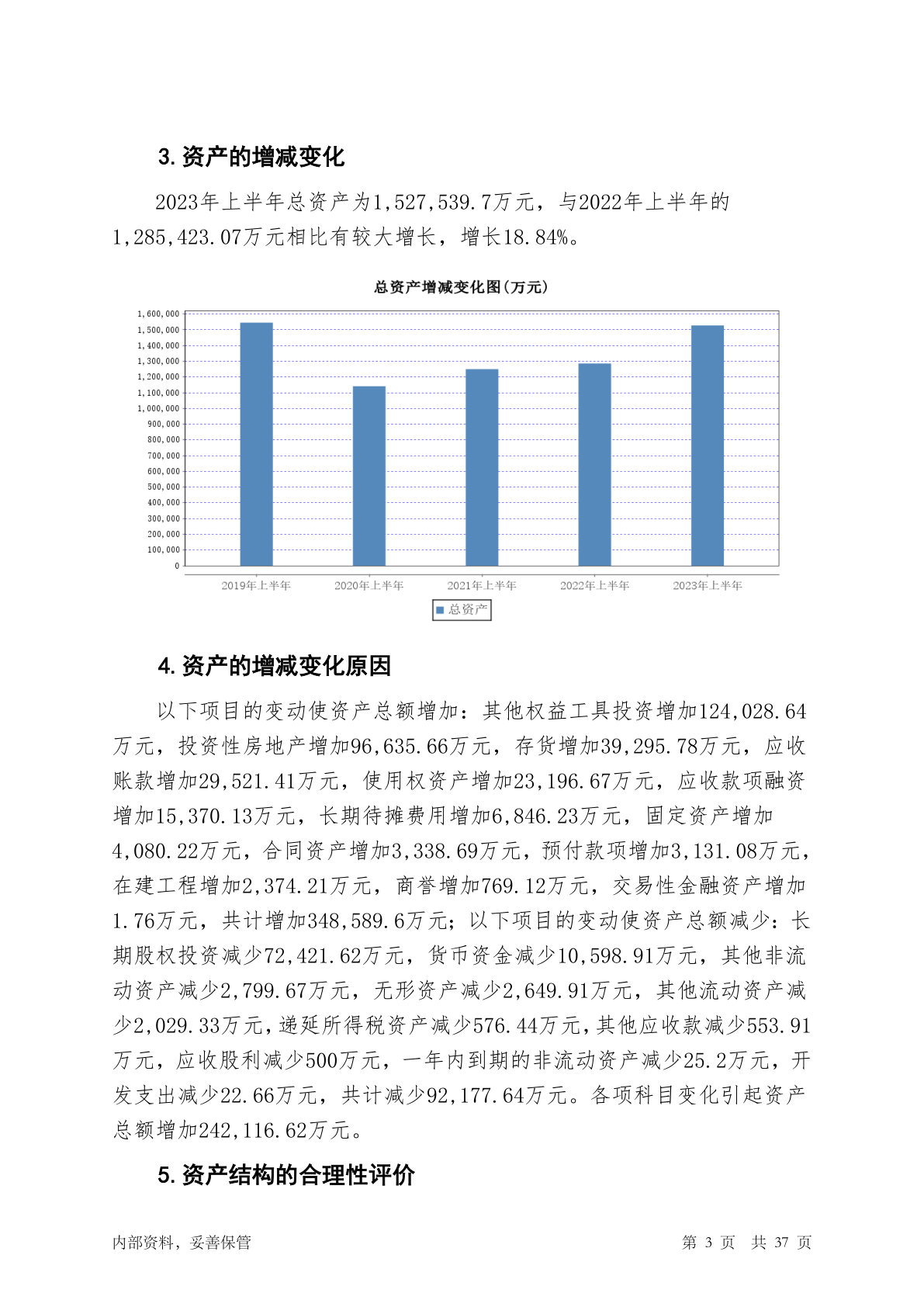 3. 资产的增减变化

2023年上半年总资产为1,527,539.7万元，与2022年上半年的1,285,423.07万元相比有较大增长，增长18.84%。

总资产增减变化图(万元)

1,600,000
1,500,000
1,400,000
1,300,000
1,200,000
1,100,000
1,000,000
900,000
800,000
700,000
600,000
500,000
400,000
300,000
200,000
100,000
0

2019年上半年 2020年上半年 2021年上半年 2022年上半年 2023年上半年

总资产

4. 资产的增减变化原因

以下项目的变动使资产总额增加：其他权益工具投资增加124,028.64万元，投资性房地产增加96,635.66万元，存货增加39,295.78万元，应收账款增加29,521.41万元，使用权资产增加23,196.67万元，应收款项融资增加15,370.13万元，长期待摊费用增加6,846.23万元，固定资产增加4,080.22万元，合同资产增加3,338.69万元，预付款项增加3,131.08万元，在建工程增加2,374.21万元，商誉增加769.12万元，交易性金融资产增加1.76万元，共计增加348,589.6万元；以下项目的变动使资产总额减少：长期股权投资减少72,421.62万元，货币资金减少10,598.91万元，其他非流动资产减少2,799.67万元，无形资产减少2,649.91万元，其他流动资产减少2,029.33万元，递延所得税资产减少576.44万元，其他应收款减少553.91万元，应收股利减少500万元，一年内到期的非流动资产减少25.2万元，开发支出减少22.66万元，共计减少92,177.64万元。各项科目变化引起资产总额增加242,116.62万元。

5. 资产结构的合理性评价

内部资料，妥善保管 第 3 页 共 37 页